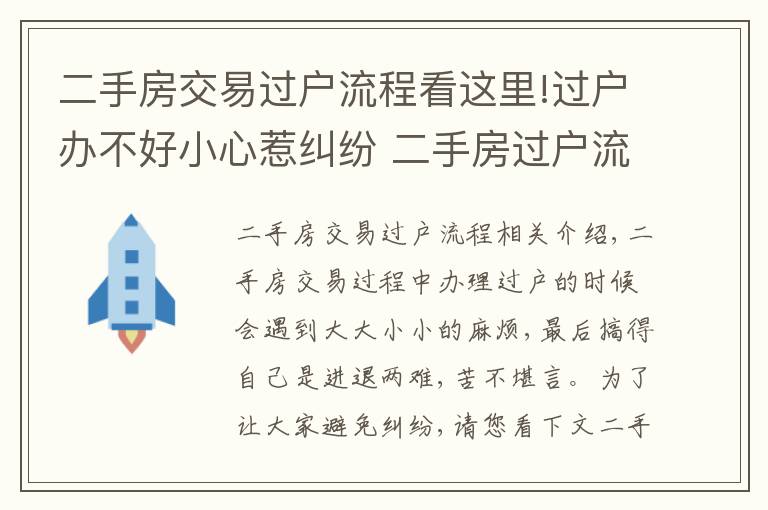 二手房交易过户流程看这里!过户办不好小心惹纠纷 二手房过户流

二手房交易过户流程相关介绍，二手房交易过程中办理过户的时候会遇到大大小小的麻烦，最后搞得自己是进退两难，苦不堪言。为了让大家避免纠纷，请您看下文二手